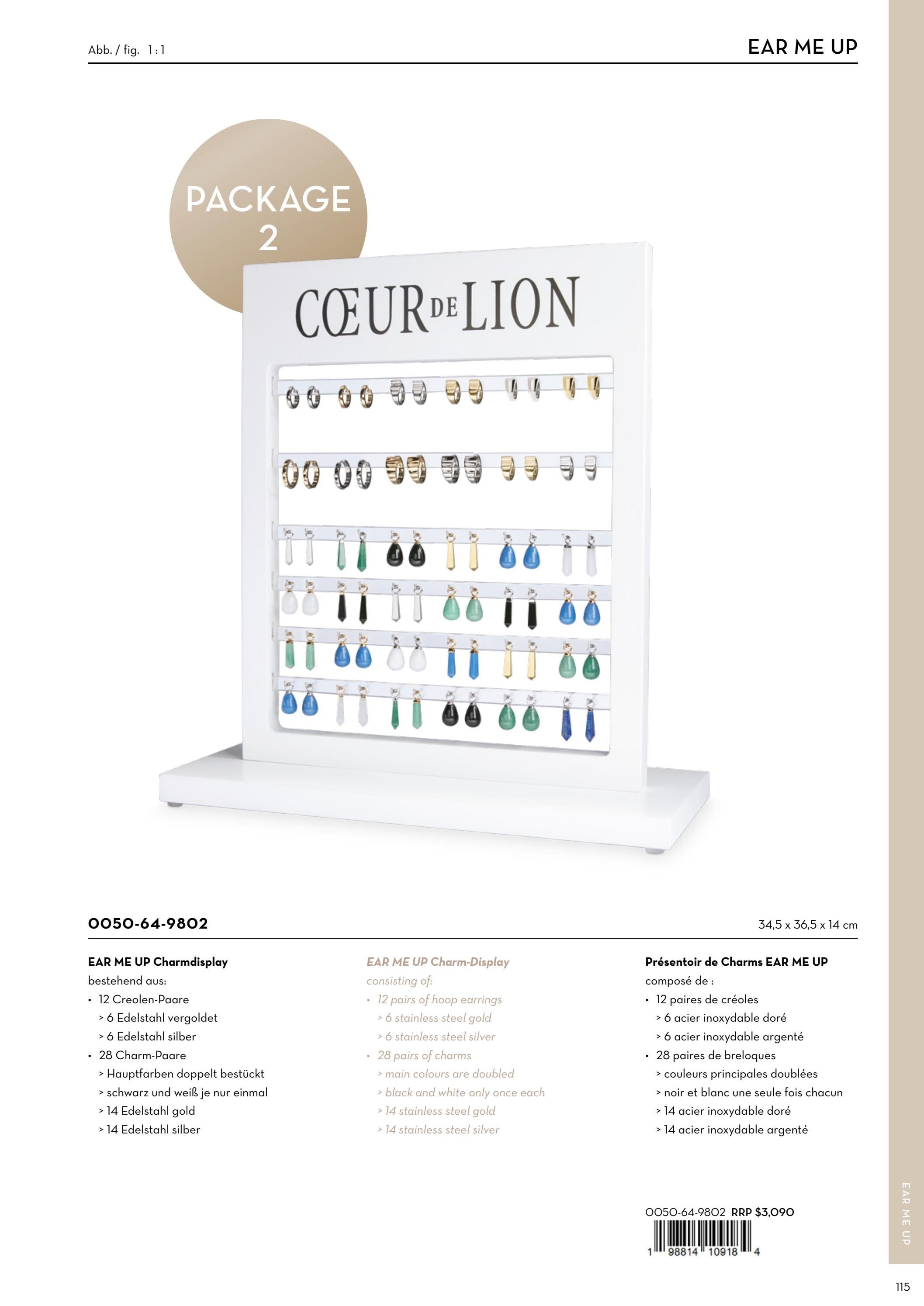 Abb. / fig. 1:1

EAR ME UP

PACKAGE
2

CŒUR DE LION

0050-64-9802

34,5 x 36,5 x 14 cm

EAR ME UP Charmdisplay
bestehend aus:
• 12 Creolen-Paare
> 6 Edelstahl vergoldet
> 6 Edelstahl silber
• 28 Charm-Paare
> Hauptfarben doppelt bestückt
> schwarz und weiß je nur einmal
> 14 Edelstahl gold
> 14 Edelstahl silber

EAR ME UP Charm-Display
consisting of:
• 12 pairs of hoop earrings
> 6 stainless steel gold
> 6 stainless steel silver
• 28 pairs of charms
> main colours are doubled
> black and white only once each
> 14 stainless steel gold
> 14 stainless steel silver

Présentoir de Charms EAR ME UP
composé de :
• 12 paires de créoles
> 6 acier inoxydable doré
> 6 acier inoxydable argenté
• 28 paires de breloques
> couleurs principales doublées
> noir et blanc une seule fois chacun
> 14 acier inoxydable doré
> 14 acier inoxydable argenté

0050-64-9802 RRP $3,090

1 98814 10918 4

EAR ME UP

115